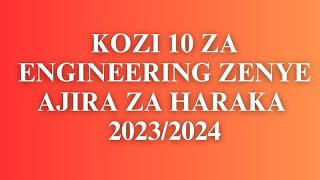 KOZI 10 ZA ENGINEERING ZENYE AJIRA ZA HARAKA 2023/2024